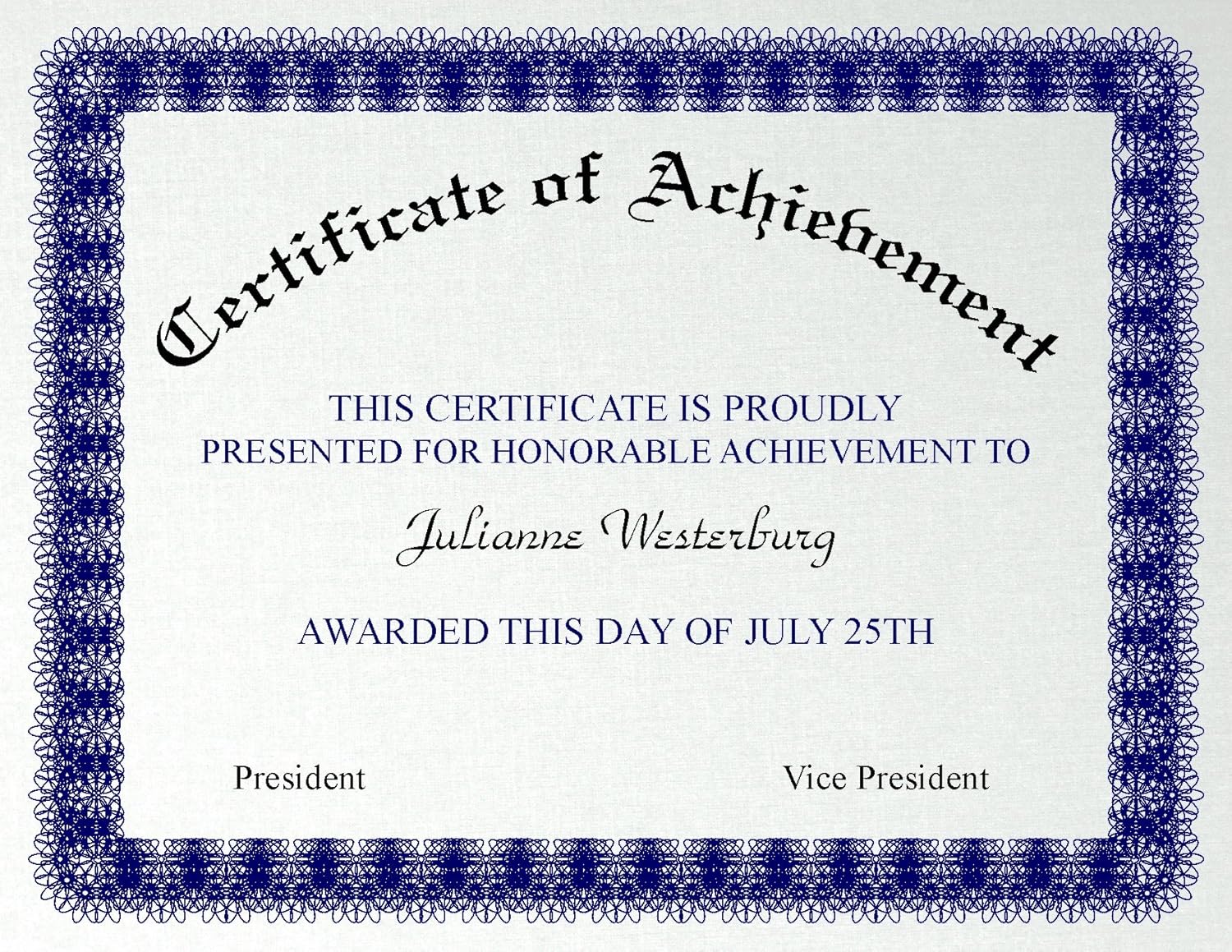 Certificate of Achievement

THIS CERTIFICATE IS PROUDLY PRESENTED FOR HONORABLE ACHIEVEMENT TO

Julianne Westerburg

AWARDED THIS DAY OF JULY 25TH

President

Vice President